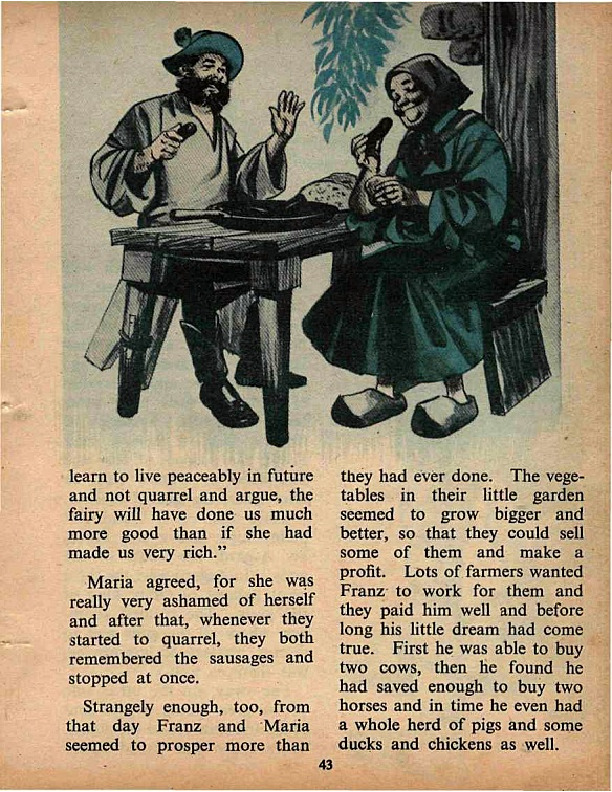 learn to live peaceably in future and not quarrel and argue, the fairy will have done us much more good than if she had made us very rich."

Maria agreed, for she was really very ashamed of herself and after that, whenever they started to quarrel, they both remembered the sausages and stopped at once.

Strangely enough, too, from that day Franz and Maria seemed to prosper more than they had ever done. The vegetables in their little garden seemed to grow bigger and better, so that they could sell some of them and make a profit. Lots of farmers wanted Franz to work for them and they paid him well and before long his little dream had come true. First he was able to buy two cows, then he found he had saved enough to buy two horses and in time he even had a whole herd of pigs and some ducks and chickens as well.

43